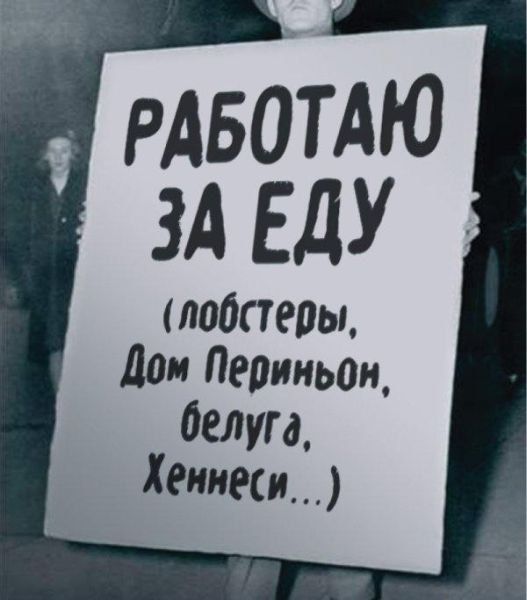 РАБОТАЮ ЗА ЕДУ

(лобстеры, Дом Периньон, белуга, Хеннеси...)